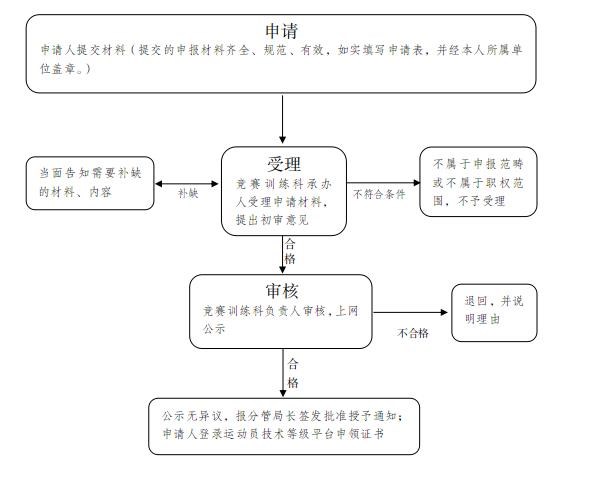 申请

申请人提交材料（提交的申报材料齐全、规范、有效，如实填写申请表，并经本人所属单位盖章。）

当面告知需要补缺的材料、内容

补缺

受理

竞赛训练科承办人受理申请材料，提出初审意见

不符合条件

不属于申报范畴或不属于职权范围，不予受理

合格

审核

竞赛训练科负责人审核，上网公示

不合格

退回，并说明理由

合格

公示无异议，报分管局长签发批准授予通知；申请人登录运动员技术等级平台申领证书